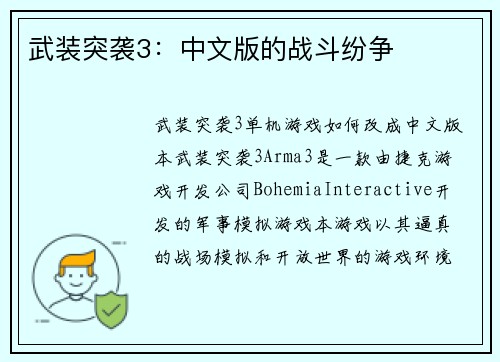 武装突袭3：中文版的战斗纷争

武装突袭3单机游戏如何改成中文版本武装突袭3Arma3是一款由捷克游戏开发公司BohemiaInteractive开发的军事模拟游戏本游戏以其逼真的战场模拟和开放世界的游戏环境